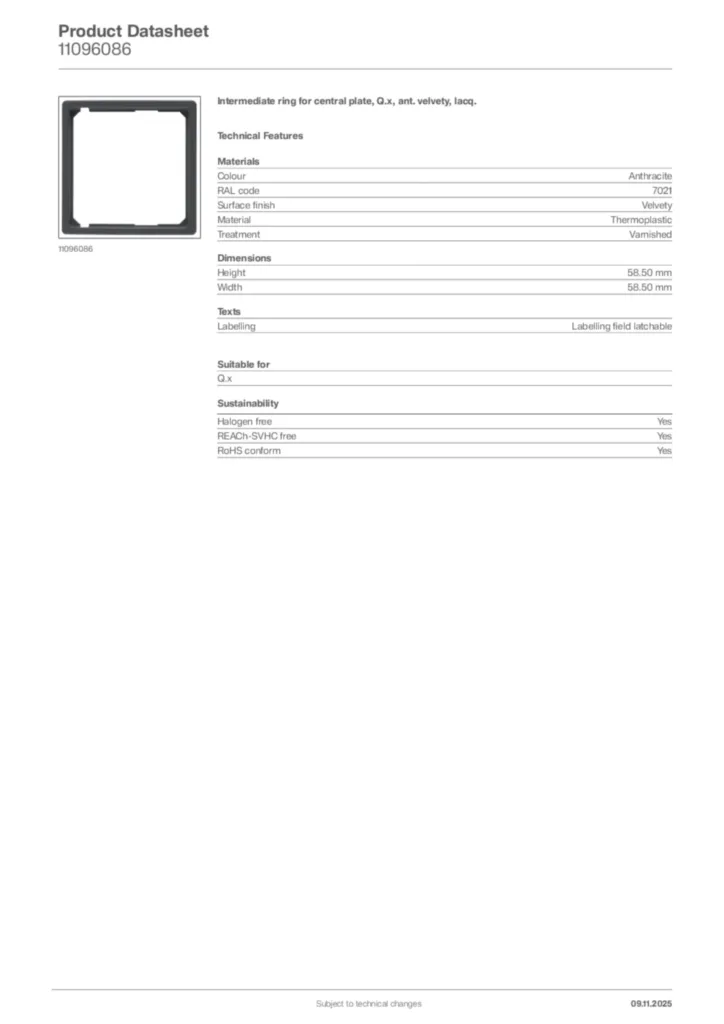 Product Datasheet
11096086

11096086

Intermediate ring for central plate, Q.x, ant. velvety, lacq.

Technical Features

Materials
Colour Anthracite
RAL code 7021
Surface finish Velvety
Material Thermoplastic
Treatment Varnished

Dimensions
Height 58.50 mm
Width 58.50 mm

Texts
Labelling Labelling field latchable

Suitable for
Q.x

Sustainability
Halogen free Yes
REACh-SVHC free Yes
RoHS conform Yes

Subject to technical changes
09.11.2025